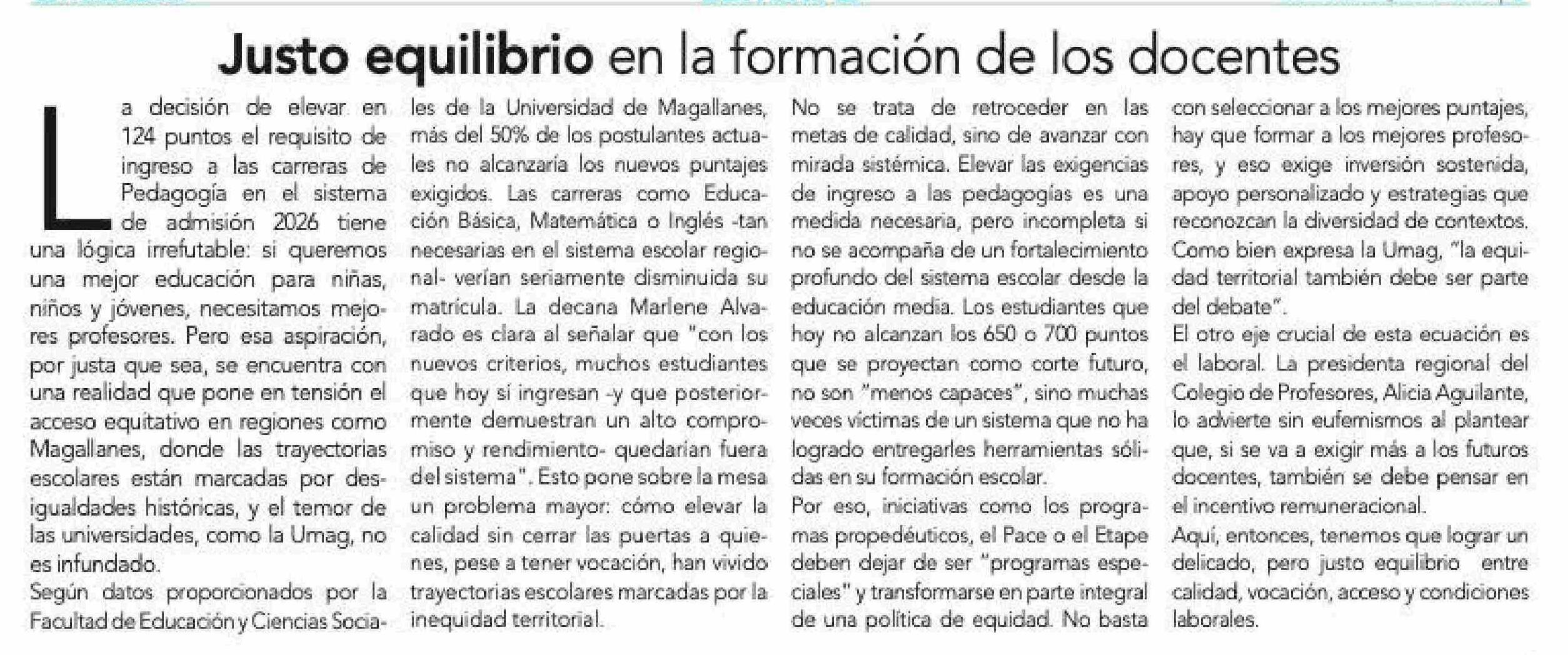 Justo equilibrio en la formación de los docentes

La decisión de elevar en 124 puntos el requisito de ingreso a las carreras de Pedagogía en el sistema de admisión 2026 tiene una lógica irrefutable: si queremos una mejor educación para niñas, niños y jóvenes, necesitamos mejores profesores. Pero esa aspiración, por justa que sea, se encuentra con una realidad que pone en tensión el acceso equitativo en regiones como Magallanes, donde las trayectorias escolares están marcadas por desigualdades históricas, y el temor de las universidades, como la Umag, no es infundado.

Según datos proporcionados por la Facultad de Educación y Ciencias Sociales de la Universidad de Magallanes, más del 50% de los postulantes actuales no alcanzaría los nuevos puntajes exigidos. Las carreras como Educación Básica, Matemática o Inglés -tan necesarias en el sistema escolar regional- verían seriamente disminuida su matrícula. La decana Marlene Alvarado es clara al señalar que "con los nuevos criterios, muchos estudiantes que hoy sí ingresan -y que posteriormente demuestran un alto compromiso y rendimiento- quedarían fuera del sistema". Esto pone sobre la mesa un problema mayor: cómo elevar la calidad sin cerrar las puertas a quienes, pese a tener vocación, han vivido trayectorias escolares marcadas por la inequidad territorial.

No se trata de retroceder en las metas de calidad, sino de avanzar con mirada sistémica. Elevar las exigencias de ingreso a las pedagogías es una medida necesaria, pero incompleta si no se acompaña de un fortalecimiento profundo del sistema escolar desde la educación media. Los estudiantes que hoy no alcanzan los 650 o 700 puntos que se proyectan como corte futuro, no son "menos capaces", sino muchas veces víctimas de un sistema que no ha logrado entregarles herramientas sólidas en su formación escolar.

Por eso, iniciativas como los programas propedéuticos, el Pace o el Etape deben dejar de ser "programas especiales" y transformarse en parte integral de una política de equidad. No basta con seleccionar a los mejores puntajes, hay que formar a los mejores profesores, y eso exige inversión sostenida, apoyo personalizado y estrategias que reconozcan la diversidad de contextos. Como bien expresa la Umag, "la equidad territorial también debe ser parte del debate".

El otro eje crucial de esta ecuación es el laboral. La presidenta regional del Colegio de Profesores, Alicia Aguilante, lo advierte sin eufemismos al plantear que, si se va a exigir más a los futuros docentes, también se debe pensar en el incentivo remuneracional.

Aquí, entonces, tenemos que lograr un delicado, pero justo equilibrio entre calidad, vocación, acceso y condiciones laborales.